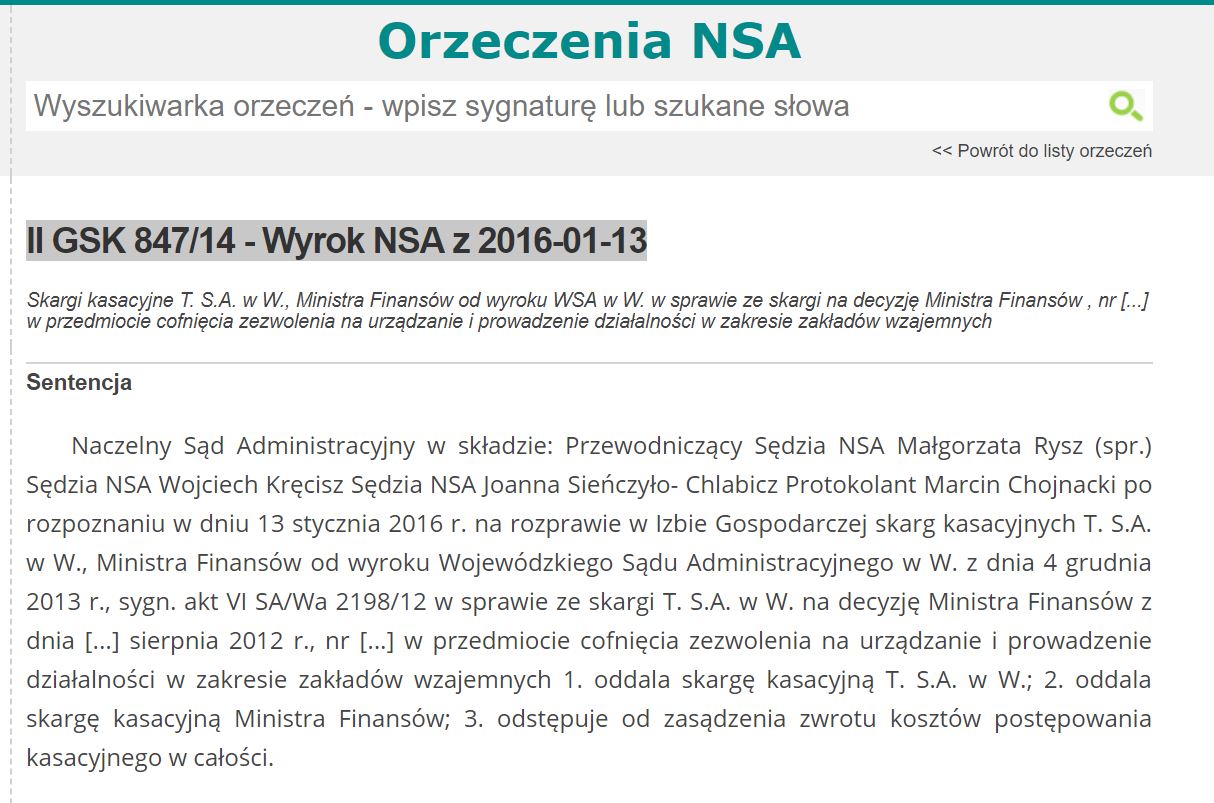 Orzeczenia NSA

Wyszukiwarka orzeczeń - wpisz sygnaturę lub szukane słowa

<< Powrót do listy orzeczeń

II GSK 847/14 - Wyrok NSA z 2016-01-13

Skargi kasacyjne T. S.A. w W., Ministra Finansów od wyroku WSA w W. w sprawie ze skargi na decyzję Ministra Finansów , nr [...] w przedmiocie cofnięcia zezwolenia na urządzanie i prowadzenie działalności w zakresie zakładów wzajemnych

Sentencja

Naczelny Sąd Administracyjny w składzie: Przewodniczący Sędzia NSA Małgorzata Rysz (spr.) Sędzia NSA Wojciech Kręcisz Sędzia NSA Joanna Sieńczyło- Chlabicz Protokolant Marcin Chojnacki po rozpoznaniu w dniu 13 stycznia 2016 r. na rozprawie w Izbie Gospodarczej skarg kasacyjnych T. S.A. w W., Ministra Finansów od wyroku Wojewódzkiego Sądu Administracyjnego w W. z dnia 4 grudnia 2013 r., sygn. akt VI SA/Wa 2198/12 w sprawie ze skargi T. S.A. w W. na decyzję Ministra Finansów z dnia [...] sierpnia 2012 r., nr [...] w przedmiocie cofnięcia zezwolenia na urządzanie i prowadzenie działalności w zakresie zakładów wzajemnych 1. oddala skargę kasacyjną T. S.A. w W.; 2. oddala skargę kasacyjną Ministra Finansów; 3. odstępuje od zasądzenia zwrotu kosztów postępowania kasacyjnego w całości.